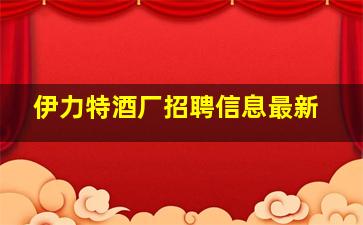 伊力特酒厂招聘信息最新